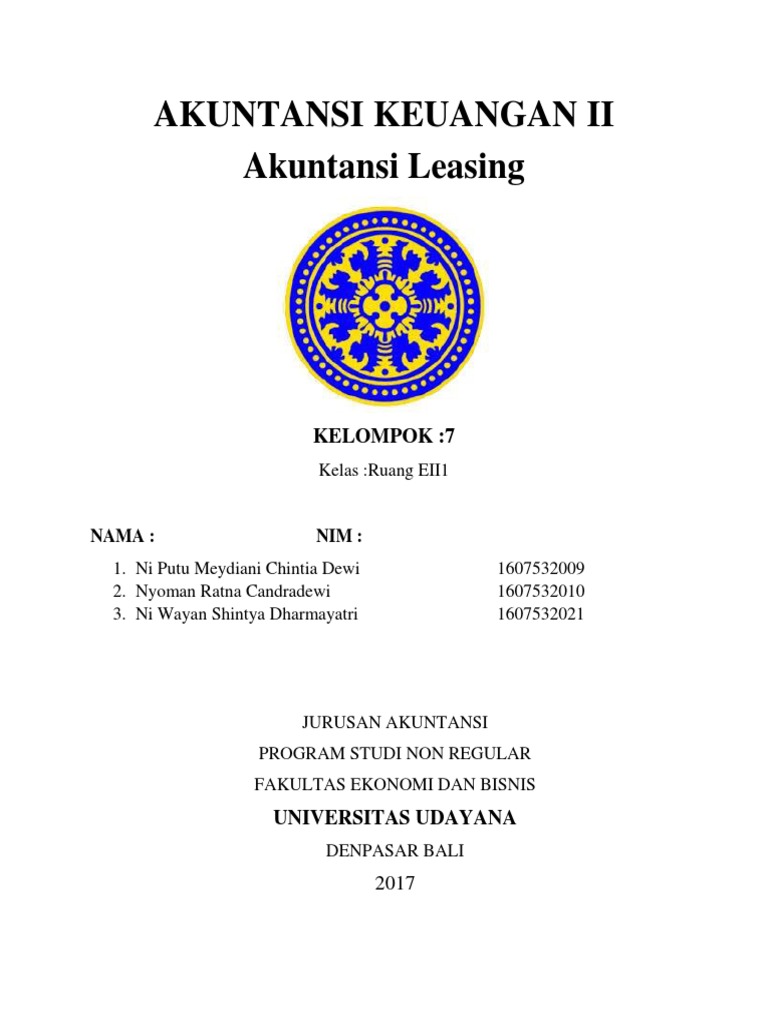 AKUNTANSI KEUANGAN II
Akuntansi Leasing

KELOMPOK :7

Kelas :Ruang EII1

NAMA : NIM :

1. Ni Putu Meydiani Chintia Dewi 1607532009
2. Nyoman Ratna Candradewi 1607532010
3. Ni Wayan Shintya Dharmayatri 1607532021

JURUSAN AKUNTANSI

PROGRAM STUDI NON REGULAR

FAKULTAS EKONOMI DAN BISNIS

UNIVERSITAS UDAYANA

DENPASAR BALI

2017